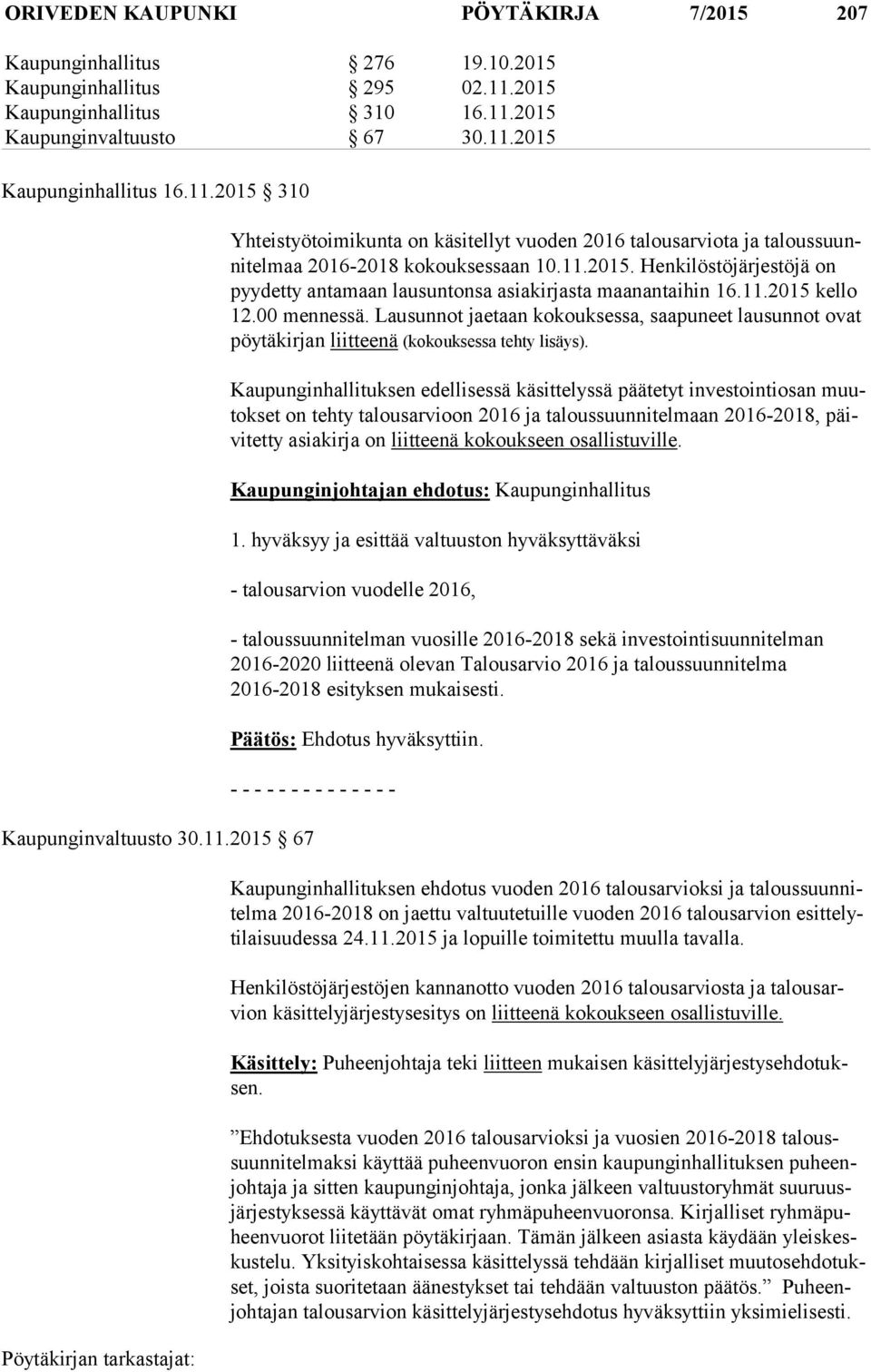 ORIVEDEN KAUPUNKI PÖYTÄKIRJA 7/2015 207

Kaupunginhallitus § 276 19.10.2015
Kaupunginhallitus § 295 02.11.2015
Kaupunginhallitus § 310 16.11.2015
Kaupunginvaltuusto § 67 30.11.2015

Kaupunginhallitus 16.11.2015 § 310

Yhteistyötoimikunta on käsitellyt vuoden 2016 talousarviota ja taloussuunnitelmaa 2016-2018 kokouksessaan 10.11.2015. Henkilöstöjärjestöjä on pyydetty antamaan lausuntonsa asiakirjasta maanantaihin 16.11.2015 kello 12.00 mennessä. Lausunnot jaetaan kokouksessa, saapuneet lausunnot ovat pöytäkirjan liitteenä (kokouksessa tehty lisäys).

Kaupunginhallituksen edellisessä käsittelyssä päätetyt investointiosan muutokset on tehty talousarvioon 2016 ja taloussuunnitelmaan 2016-2018, päivitetty asiakirja on liitteenä kokoukseen osallistuville.

Kaupunginjohtajan ehdotus: Kaupunginhallitus

1. hyväksyy ja esittää valtuuston hyväksyttäväksi

- talousarvion vuodelle 2016,

- taloussuunnitelman vuosille 2016-2018 sekä investointisuunnitelman 2016-2020 liitteenä olevan Talousarvio 2016 ja taloussuunnitelma 2016-2018 esityksen mukaisesti.

Päätös: Ehdotus hyväksyttiin.

- - - - - - - - - - - - - -

Kaupunginvaltuusto 30.11.2015 § 67

Kaupunginhallituksen ehdotus vuoden 2016 talousarvioksi ja taloussuunnitelma 2016-2018 on jaettu valtuutetuille vuoden 2016 talousarvion esittelytilaisuudessa 24.11.2015 ja lopuille toimitettu muulla tavalla.

Henkilöstöjärjestöjen kannanotto vuoden 2016 talousarviosta ja talousarvion käsittelyjärjestysesitys on liitteenä kokoukseen osallistuville.

Käsittely: Puheenjohtaja teki liitteen mukaisen käsittelyjärjestysehdotuksen.

”Ehdotuksesta vuoden 2016 talousarvioksi ja vuosien 2016-2018 taloussuunnitelmaksi käyttää puheenvuoron ensin kaupunginhallituksen puheenjohtaja ja sitten kaupunginjohtaja, jonka jälkeen valtuustoryhmät suuruusjärjestyksessä käyttävät omat ryhmäpuheenvuoronsa. Kirjalliset ryhmäpuheenvuorot liitetään pöytäkirjaan. Tämän jälkeen asiasta käydään yleiskeskustelu. Yksityiskohtaisessa käsittelyssä tehdään kirjalliset muutosehdotukset, joista suoritetaan äänestykset tai tehdään valtuuston päätös.” Puheenjohtajan talousarvion käsittelyjärjestysehdotus hyväksyttiin yksimielisesti.

Pöytäkirjan tarkastajat: